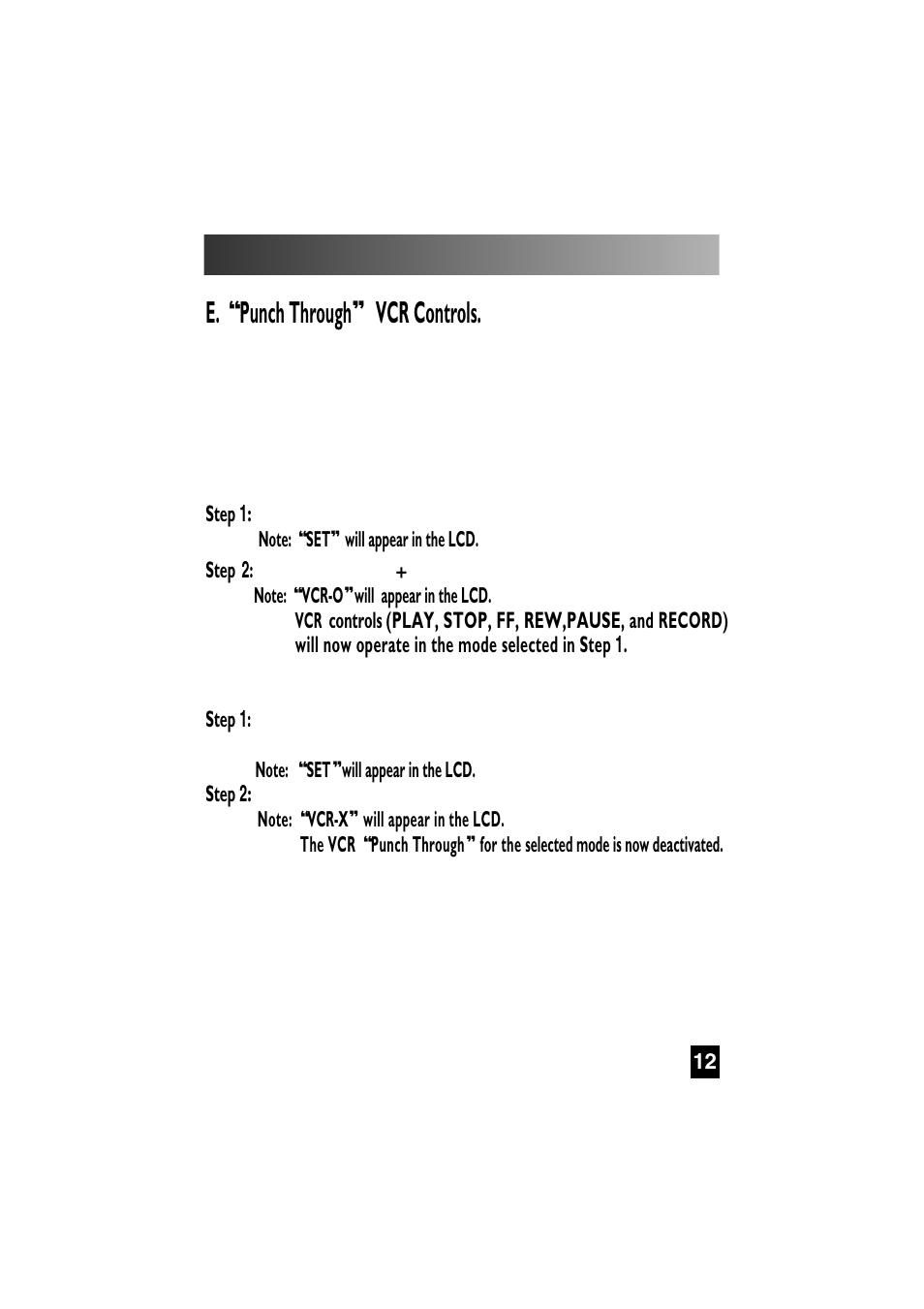 E. “Punch Through” VCR Controls.

Step 1:

Note: “SET” will appear in the LCD.

Step 2: +

Note: “VCR-O” will appear in the LCD.

VCR controls (PLAY, STOP, FF, REW,PAUSE, and RECORD) will now operate in the mode selected in Step 1.

Step 1:

Note: “SET” will appear in the LCD.

Step 2:

Note: “VCR-X” will appear in the LCD.

The VCR “Punch Through” for the selected mode is now deactivated.

12